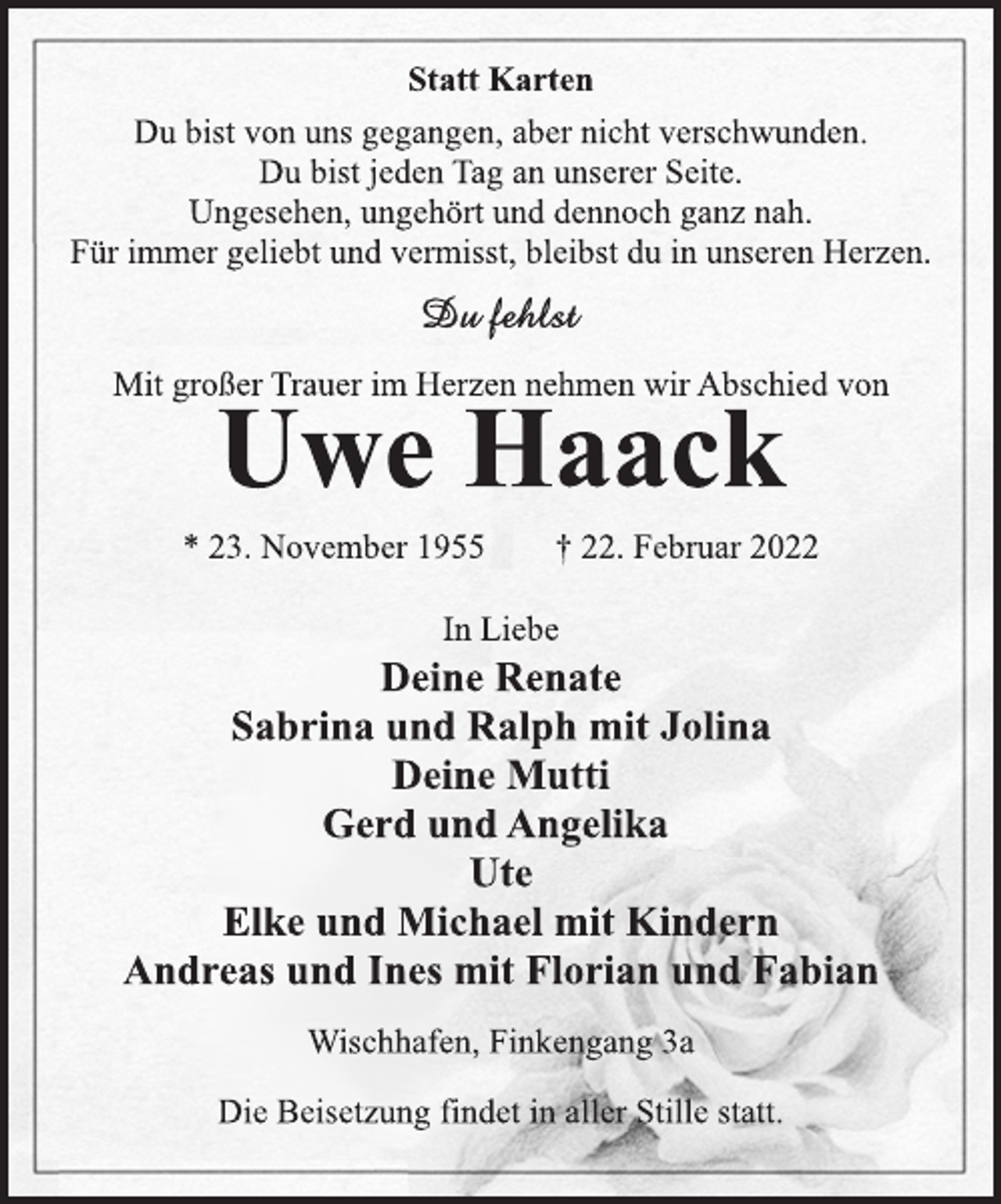 Statt Karten

Du bist von uns gegangen, aber nicht verschwunden.
Du bist jeden Tag an unserer Seite.
Ungesehen, ungehört und dennoch ganz nah.
Für immer geliebt und vermisst, bleibst du in unseren Herzen.

Du fehlst

Mit großer Trauer im Herzen nehmen wir Abschied von

Uwe Haack

* 23. November 1955 † 22. Februar 2022

In Liebe
Deine Renate
Sabrina und Ralph mit Jolina
Deine Mutti
Gerd und Angelika
Ute
Elke und Michael mit Kindern
Andreas und Ines mit Florian und Fabian

Wischhafen, Finkengang 3a

Die Beisetzung findet in aller Stille statt.